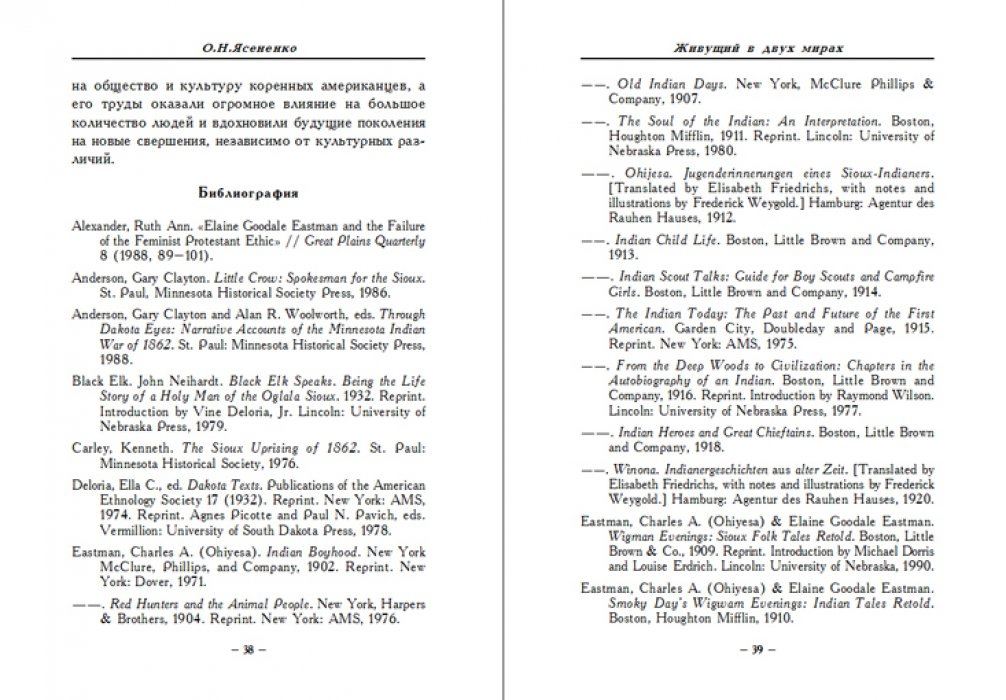 О.Н.Ясененко

на общество и культуру коренных американцев, а его труды оказали огромное влияние на большое количество людей и вдохновили будущие поколения на новые свершения, независимо от культурных различий.

Библиография

Alexander, Ruth Ann. «Elaine Goodale Eastman and the Failure of the Feminist Protestant Ethic» // Great Plains Quarterly 8 (1988, 89–101).

Anderson, Gary Clayton. Little Crow: Spokesman for the Sioux. St. Paul, Minnesota Historical Society Press, 1986.

Anderson, Gary Clayton and Alan R. Woolworth, eds. Through Dakota Eyes: Narrative Accounts of the Minnesota Indian War of 1862. St. Paul: Minnesota Historical Society Press, 1988.

Black Elk. John Neihardt. Black Elk Speaks. Being the Life Story of a Holy Man of the Oglala Sioux. 1932. Reprint. Introduction by Vine Deloria, Jr. Lincoln: University of Nebraska Press, 1979.

Carley, Kenneth. The Sioux Uprising of 1862. St. Paul: Minnesota Historical Society, 1976.

Deloria, Ella C., ed. Dakota Texts. Publications of the American Ethnology Society 17 (1932). Reprint. New York: AMS, 1974. Reprint. Agnes Picotte and Paul N. Pavich, eds. Vermillion: University of South Dakota Press, 1978.

Eastman, Charles A. (Ohiyesa). Indian Boyhood. New York McClure, Phillips, and Company, 1902. Reprint. New York: Dover, 1971.

——. Red Hunters and the Animal People. New York, Harpers & Brothers, 1904. Reprint. New York: AMS, 1976.

– 38 –

Живущий в двух мирах

——. Old Indian Days. New York, McClure Phillips & Company, 1907.

——. The Soul of the Indian: An Interpretation. Boston, Houghton Mifflin, 1911. Reprint. Lincoln: University of Nebraska Press, 1980.

——. Ohijesa. Jugenderinnerungen eines Sioux-Indianers. [Translated by Elisabeth Friedrichs, with notes and illustrations by Frederick Weygold.] Hamburg: Agentur des Rauhen Hauses, 1912.

——. Indian Child Life. Boston, Little Brown and Company, 1913.

——. Indian Scout Talks: Guide for Boy Scouts and Campfire Girls. Boston, Little Brown and Company, 1914.

——. The Indian Today: The Past and Future of the First American. Garden City, Doubleday and Page, 1915. Reprint. New York: AMS, 1975.

——. From the Deep Woods to Civilization: Chapters in the Autobiography of an Indian. Boston, Little Brown and Company, 1916. Reprint. Introduction by Raymond Wilson. Lincoln: University of Nebraska Press, 1977.

——. Indian Heroes and Great Chieftains. Boston, Little Brown and Company, 1918.

——. Winona. Indianergeschichten aus alter Zeit. [Translated by Elisabeth Friedrichs, with notes and illustrations by Frederick Weygold.] Hamburg: Agentur des Rauhen Hauses, 1920.

Eastman, Charles A. (Ohiyesa) & Elaine Goodale Eastman. Wigman Evenings: Sioux Folk Tales Retold. Boston, Little Brown & Co., 1909. Reprint. Introduction by Michael Dorris and Louise Erdrich. Lincoln: University of Nebraska, 1990.

Eastman, Charles A. (Ohiyesa) & Elaine Goodale Eastman. Smoky Day's Wigwam Evenings: Indian Tales Retold. Boston, Houghton Mifflin, 1910.

– 39 –